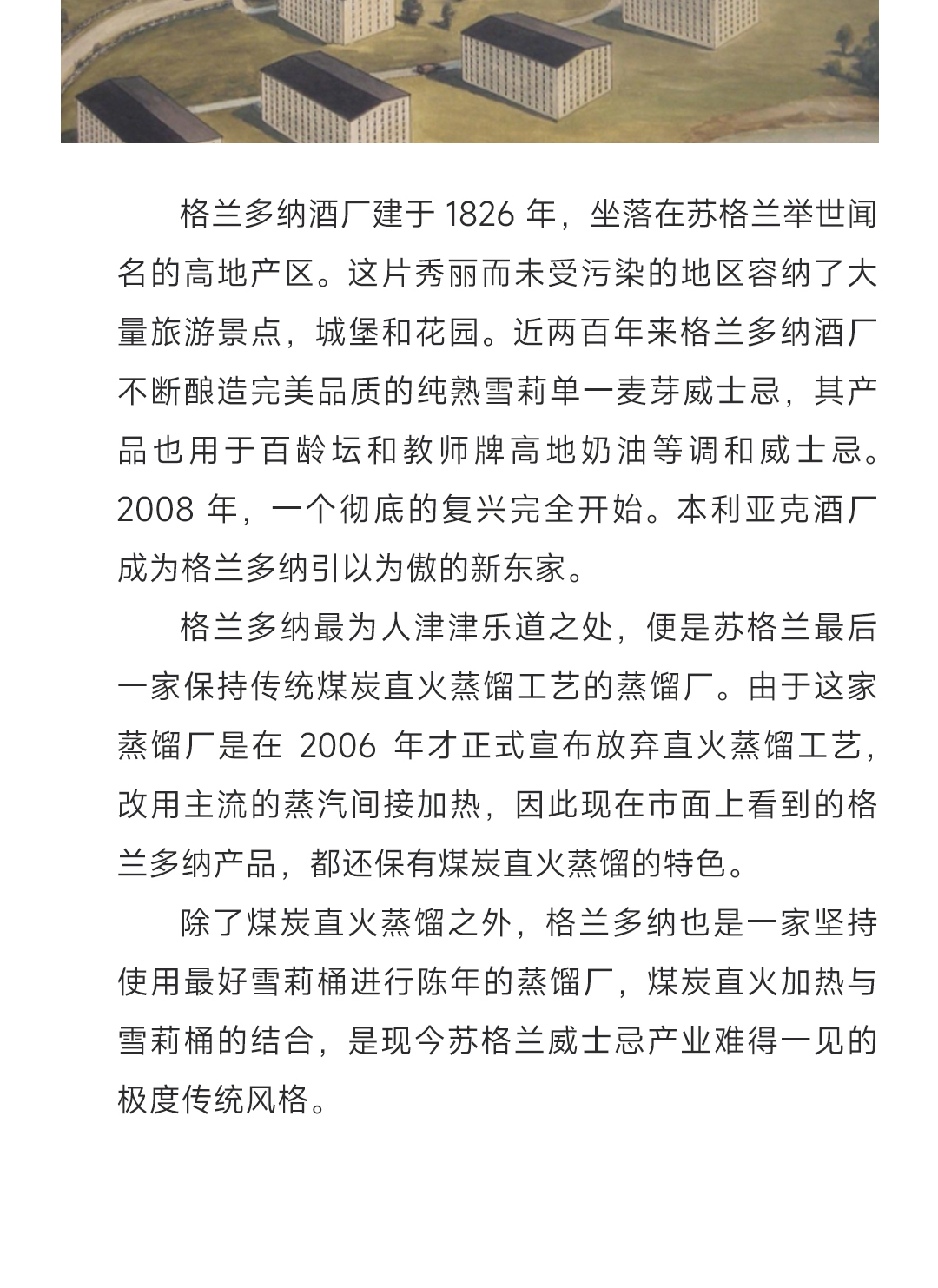 格兰多纳酒厂建于 1826 年，坐落在苏格兰举世闻名的高地产区。这片秀丽而未受污染的地区容纳了大量旅游景点，城堡和花园。近两百年来格兰多纳酒厂不断酿造完美品质的纯熟雪莉单一麦芽威士忌，其产品也用于百龄坛和教师牌高地奶油等调和威士忌。2008 年，一个彻底的复兴完全开始。本利亚克酒厂成为格兰多纳引以为傲的新东家。

格兰多纳最为人津津乐道之处，便是苏格兰最后一家保持传统煤炭直火蒸馏工艺的蒸馏厂。由于这家蒸馏厂是在 2006 年才正式宣布放弃直火蒸馏工艺，改用主流的蒸汽间接加热，因此现在市面上看到的格兰多纳产品，都还保有煤炭直火蒸馏的特色。

除了煤炭直火蒸馏之外，格兰多纳也是一家坚持使用最好雪莉桶进行陈年的蒸馏厂，煤炭直火加热与雪莉桶的结合，是现今苏格兰威士忌产业难得一见的极度传统风格。